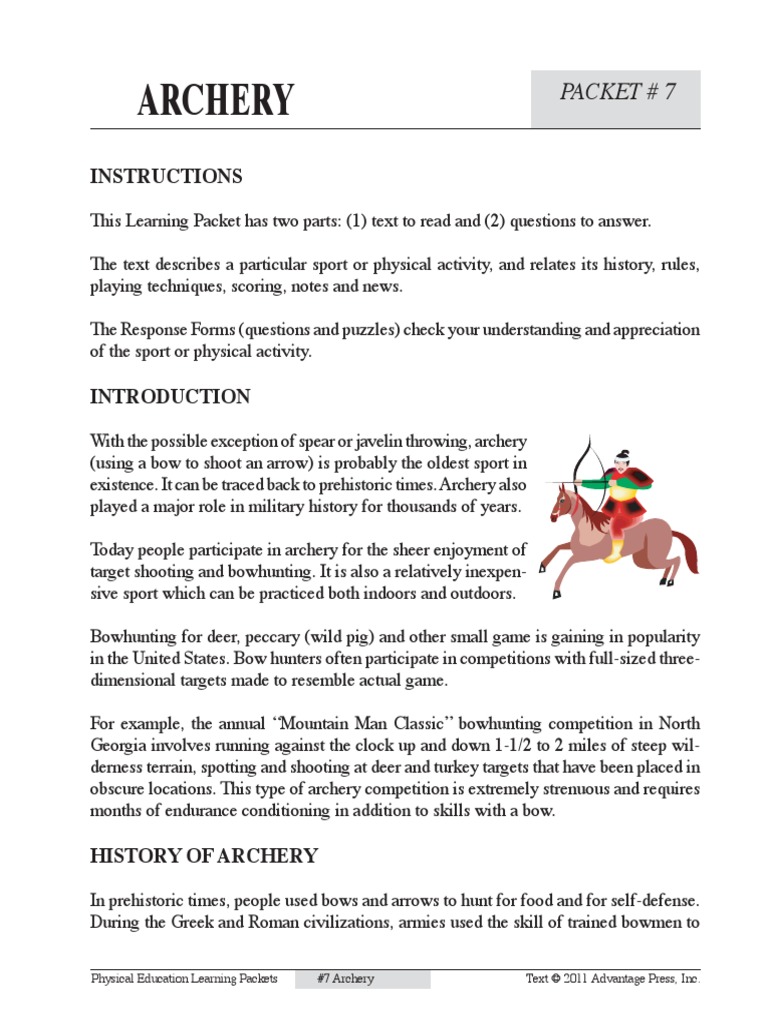 ARCHERY

PACKET # 7

INSTRUCTIONS

This Learning Packet has two parts: (1) text to read and (2) questions to answer.

The text describes a particular sport or physical activity, and relates its history, rules, playing techniques, scoring, notes and news.

The Response Forms (questions and puzzles) check your understanding and appreciation of the sport or physical activity.

INTRODUCTION

With the possible exception of spear or javelin throwing, archery (using a bow to shoot an arrow) is probably the oldest sport in existence. It can be traced back to prehistoric times. Archery also played a major role in military history for thousands of years.

Today people participate in archery for the sheer enjoyment of target shooting and bowhunting. It is also a relatively inexpensive sport which can be practiced both indoors and outdoors.

Bowhunting for deer, peccary (wild pig) and other small game is gaining in popularity in the United States. Bow hunters often participate in competitions with full-sized three-dimensional targets made to resemble actual game.

For example, the annual "Mountain Man Classic" bowhunting competition in North Georgia involves running against the clock up and down 1-1/2 to 2 miles of steep wilderness terrain, spotting and shooting at deer and turkey targets that have been placed in obscure locations. This type of archery competition is extremely strenuous and requires months of endurance conditioning in addition to skills with a bow.

HISTORY OF ARCHERY

In prehistoric times, people used bows and arrows to hunt for food and for self-defense. During the Greek and Roman civilizations, armies used the skill of trained bowmen to

Physical Education Learning Packets #7 Archery Text © 2011 Advantage Press, Inc.